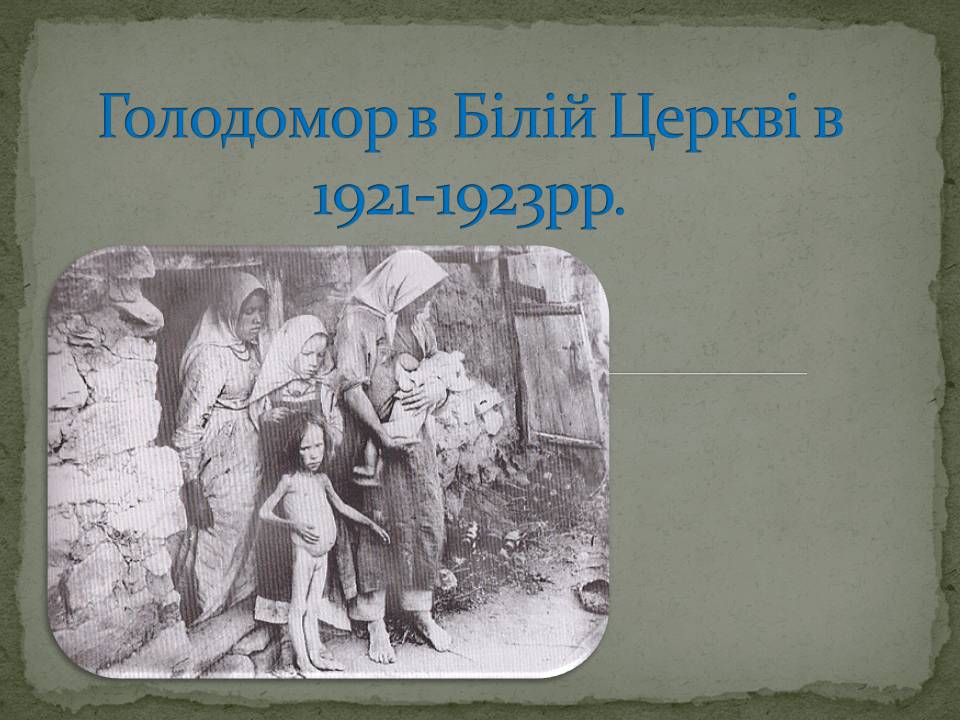 Голодомор в Білій Церкві в 1921-1923рр.